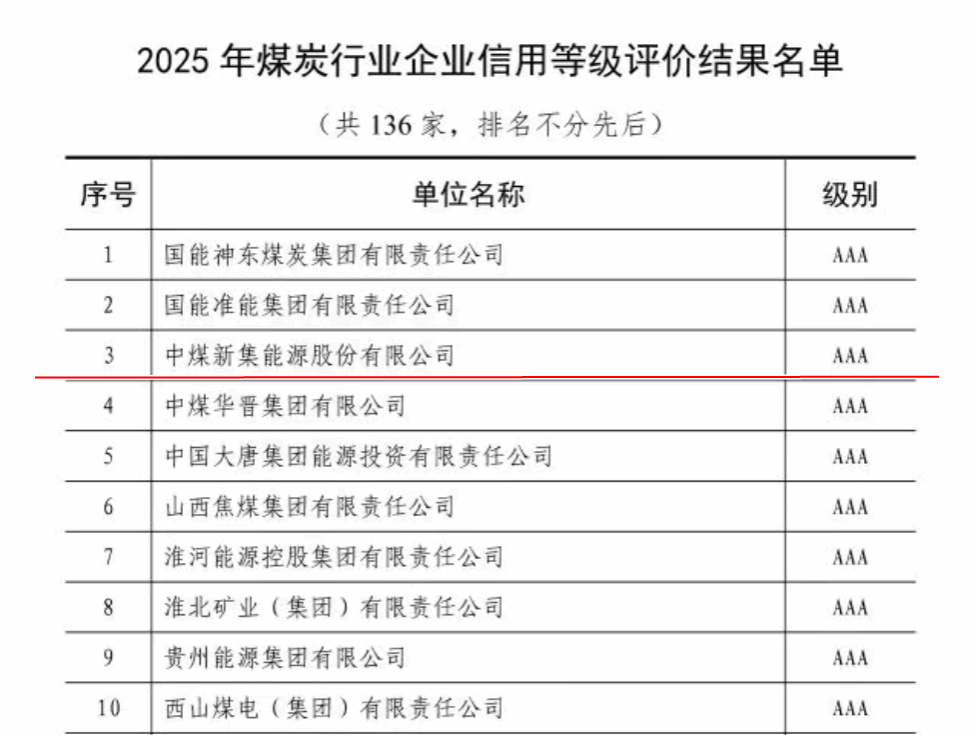 2025年煤炭行业企业信用等级评价结果名单

（共136家，排名不分先后）

| 序号 | 单位名称 | 级别 |
|---|---|---|
| 1 | 国能神东煤炭集团有限责任公司 | AAA |
| 2 | 国能准能集团有限责任公司 | AAA |
| 3 | 中煤新集能源股份有限公司 | AAA |
| 4 | 中煤华晋集团有限公司 | AAA |
| 5 | 中国大唐集团能源投资有限责任公司 | AAA |
| 6 | 山西焦煤集团有限责任公司 | AAA |
| 7 | 淮河能源控股集团有限责任公司 | AAA |
| 8 | 淮北矿业（集团）有限责任公司 | AAA |
| 9 | 贵州能源集团有限公司 | AAA |
| 10 | 西山煤电（集团）有限责任公司 | AAA |